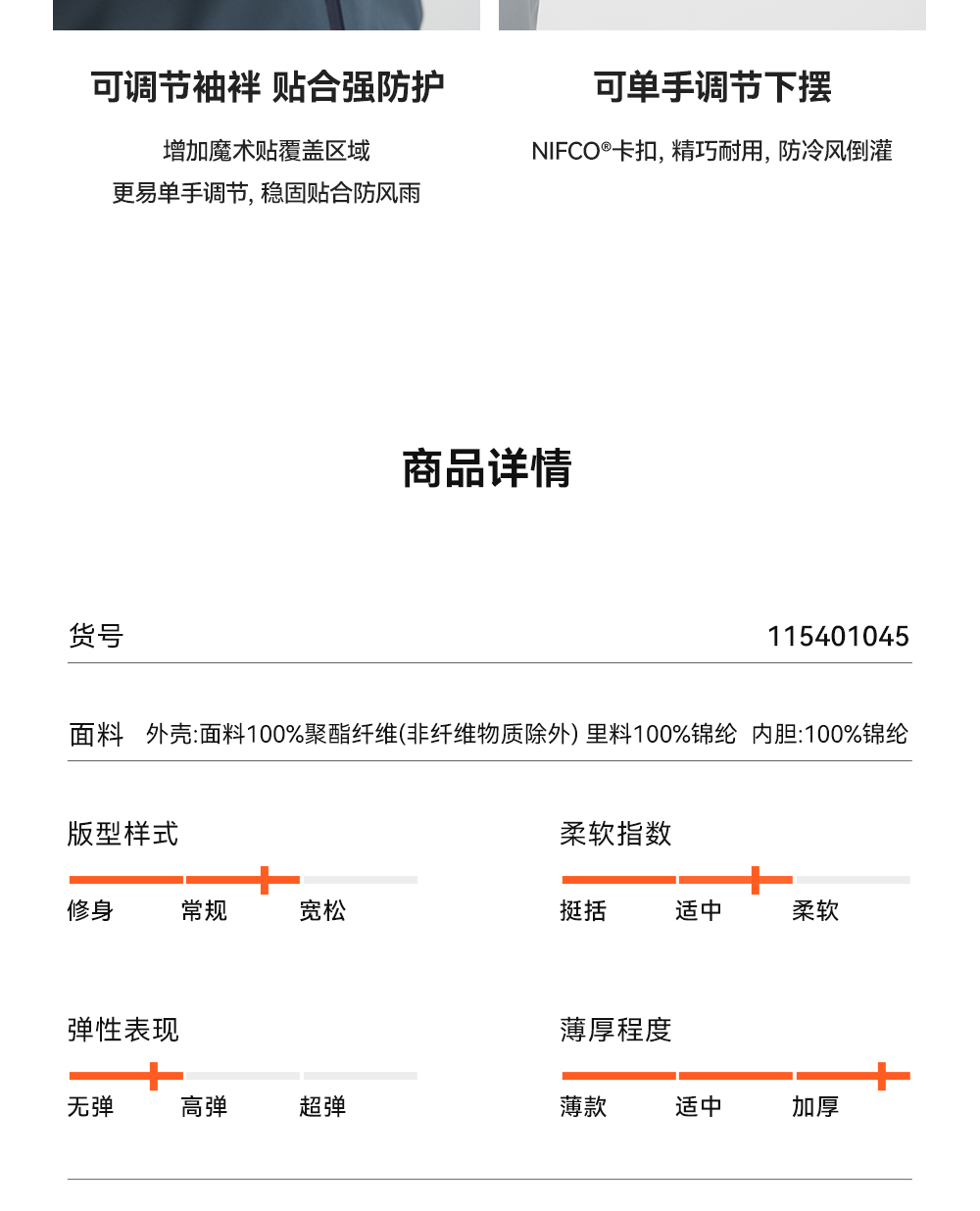 可调节袖袢 贴合强防护

增加魔术贴覆盖区域
更易单手调节, 稳固贴合防风雨

可单手调节下摆

NIFCO®卡扣, 精巧耐用, 防冷风倒灌

商品详情

货号 115401045

面料 外壳:面料100%聚酯纤维(非纤维物质除外) 里料100%锦纶 内胆:100%锦纶

版型样式
修身 常规 宽松

柔软指数
挺括 适中 柔软

弹性表现
无弹 高弹 超弹

薄厚程度
薄款 适中 加厚